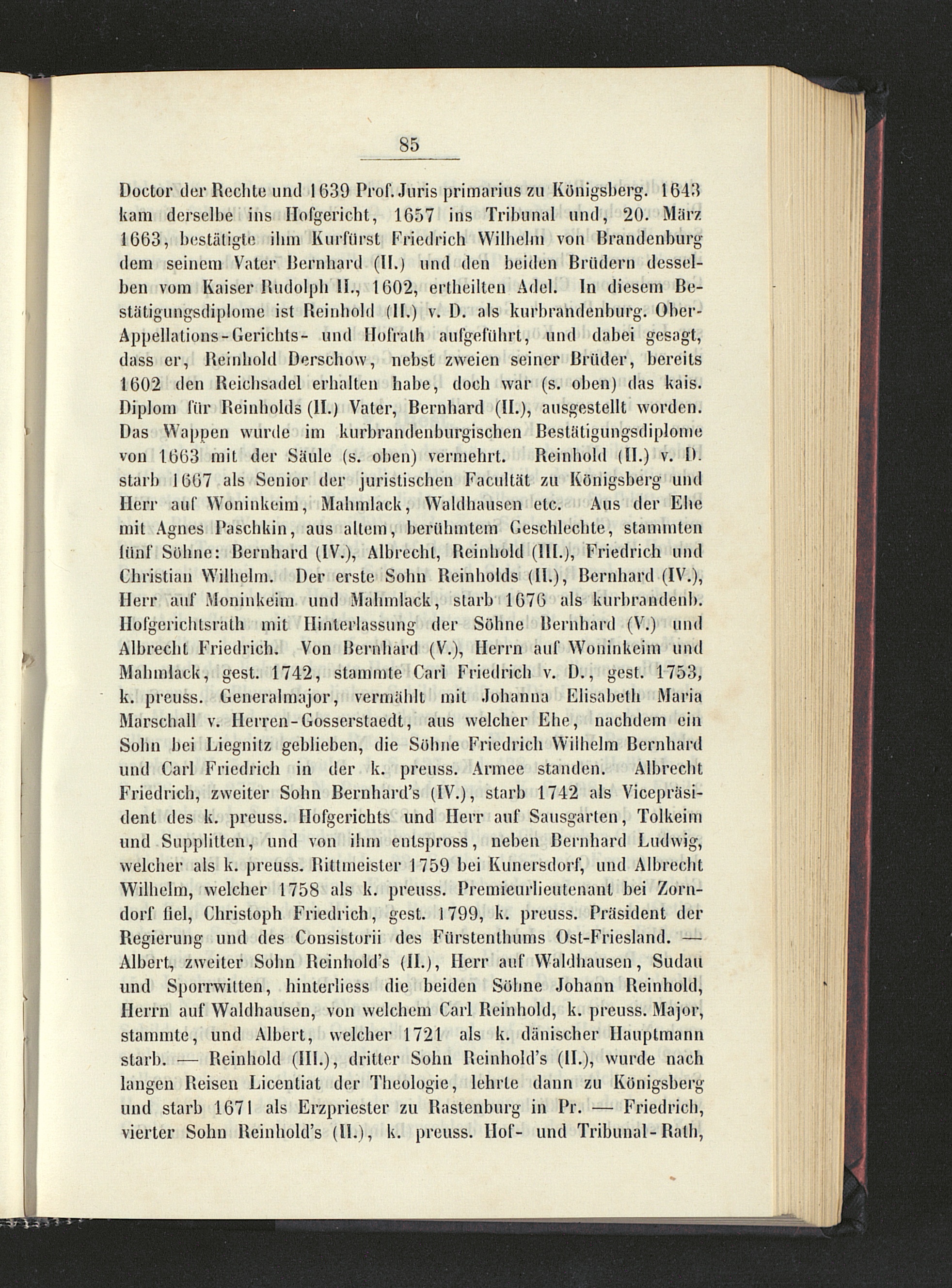 85

Doctor der Rechte und 1639 Prof. Juris primarius zu Königsberg. 1643 kam derselbe ins Hofgericht, 1657 ins Tribunal und, 20. März 1663, bestätigte ihm Kurfürst Friedrich Wilhelm von Brandenburg dem seinem Vater Bernhard (II.) und den beiden Brüdern desselben vom Kaiser Rudolph II., 1602, ertheilten Adel. In diesem Bestätigungsdiplome ist Reinhold (II.) v. D. als kurbrandenburg. Ober-Appellations-Gerichts- und Hofrath aufgeführt, und dabei gesagt, dass er, Reinhold Derschow, nebst zweien seiner Brüder, bereits 1602 den Reichsadel erhalten habe, doch war (s. oben) das kais. Diplom für Reinholds (II.) Vater, Bernhard (II.), ausgestellt worden. Das Wappen wurde im kurbrandenburgischen Bestätigungsdiplome von 1663 mit der Säule (s. oben) vermehrt. Reinhold (II.) v. D. starb 1667 als Senior der juristischen Facultät zu Königsberg und Herr auf Woninkeim, Mahmlack, Waldhausen etc. Aus der Ehe mit Agnes Paschkin, aus altem, berühmtem Geschlechte, stammten fünf Söhne: Bernhard (IV.), Albrecht, Reinhold (III.), Friedrich und Christian Wilhelm. Der erste Sohn Reinholds (II.), Bernhard (IV.), Herr auf Moninkeim und Mahmlack, starb 1676 als kurbrandenb. Hofgerichtsrath mit Hinterlassung der Söhne Bernhard (V.) und Albrecht Friedrich. Von Bernhard (V.), Herrn auf Woninkeim und Mahmlack, gest. 1742, stammte Carl Friedrich v. D., gest. 1753, k. preuss. Generalmajor, vermählt mit Johanna Elisabeth Maria Marschall v. Herren-Gosserstaedt, aus welcher Ehe, nachdem ein Sohn bei Liegnitz geblieben, die Söhne Friedrich Wilhelm Bernhard und Carl Friedrich in der k. preuss. Armee standen. Albrecht Friedrich, zweiter Sohn Bernhard's (IV.), starb 1742 als Vicepräsident des k. preuss. Hofgerichts und Herr auf Sausgarten, Tolkeim und Supplitten, und von ihm entspross, neben Bernhard Ludwig, welcher als k. preuss. Rittmeister 1759 bei Kunersdorf, und Albrecht Wilhelm, welcher 1758 als k. preuss. Premieurlieutenant bei Zorndorf fiel, Christoph Friedrich, gest. 1799, k. preuss. Präsident der Regierung und des Consistorii des Fürstenthums Ost-Friesland. — Albert, zweiter Sohn Reinhold's (II.), Herr auf Waldhausen, Sudau und Sporrwitten, hinterliess die beiden Söhne Johann Reinhold, Herrn auf Waldhausen, von welchem Carl Reinhold, k. preuss. Major, stammte, und Albert, welcher 1721 als k. dänischer Hauptmann starb. — Reinhold (III.), dritter Sohn Reinhold's (II.), wurde nach langen Reisen Licentiat der Theologie, lehrte dann zu Königsberg und starb 1671 als Erzpriester zu Rastenburg in Pr. — Friedrich, vierter Sohn Reinhold's (II.), k. preuss. Hof- und Tribunal-Rath,